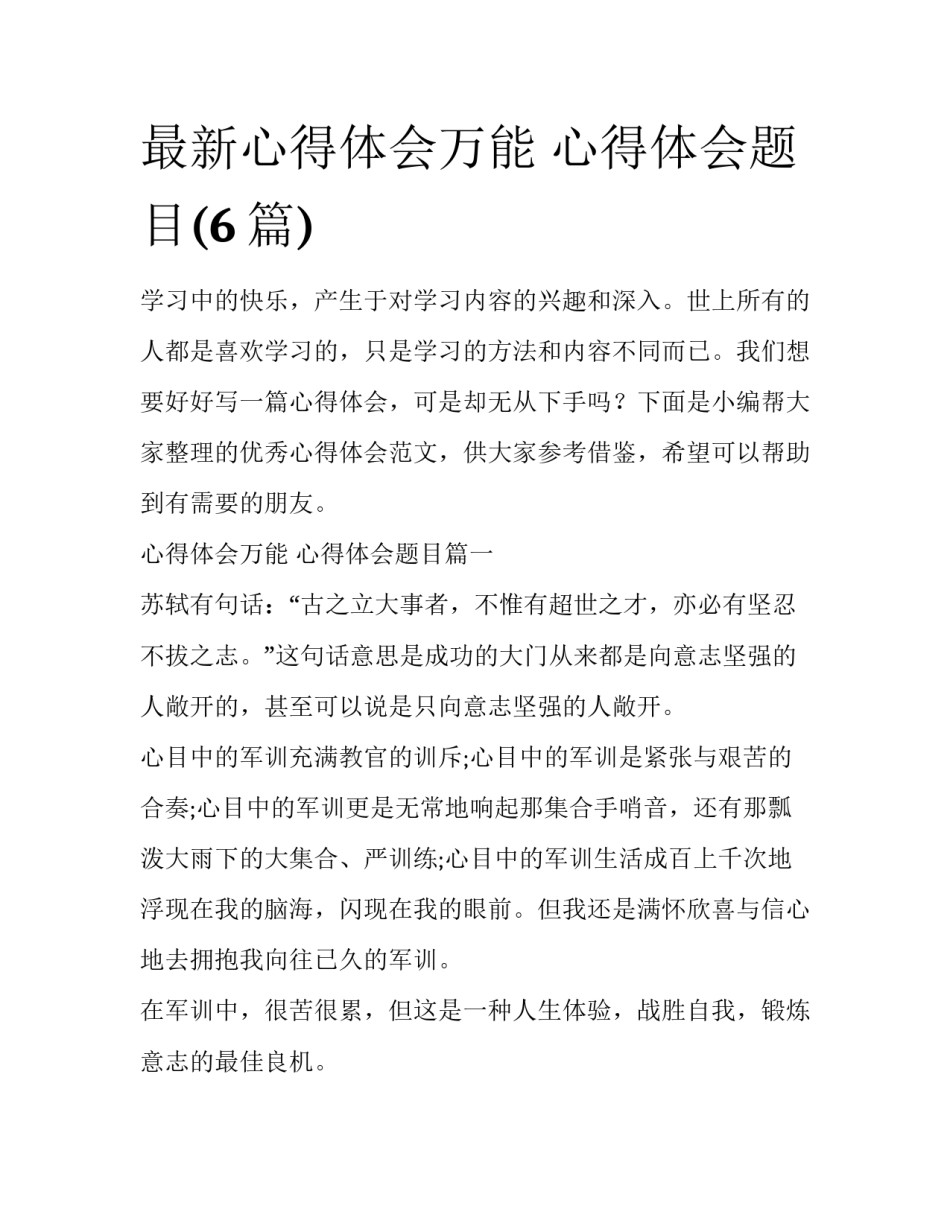 最新心得体会万能 心得体会题目(6 篇)

学习中的快乐，产生于对学习内容的兴趣和深入。世上所有的人都是喜欢学习的，只是学习的方法和内容不同而已。我们想要好好写一篇心得体会，可是却无从下手吗？下面是小编帮大家整理的优秀心得体会范文，供大家参考借鉴，希望可以帮助到有需要的朋友。

心得体会万能 心得体会题目篇一

苏轼有句话：“古之立大事者，不惟有超世之才，亦必有坚忍不拔之志。”这句话意思是成功的大门从来都是向意志坚强的人敞开的，甚至可以说是只向意志坚强的人敞开。

心目中的军训充满教官的训斥;心目中的军训是紧张与艰苦的合奏;心目中的军训更是无常地响起那集合手哨音，还有那瓢泼大雨下的大集合、严训练;心目中的军训生活成百上千次地浮现在我的脑海，闪现在我的眼前。但我还是满怀欣喜与信心地去拥抱我向往已久的军训。

在军训中，很苦很累，但这是一种人生体验，战胜自我，锻炼意志的最佳良机。